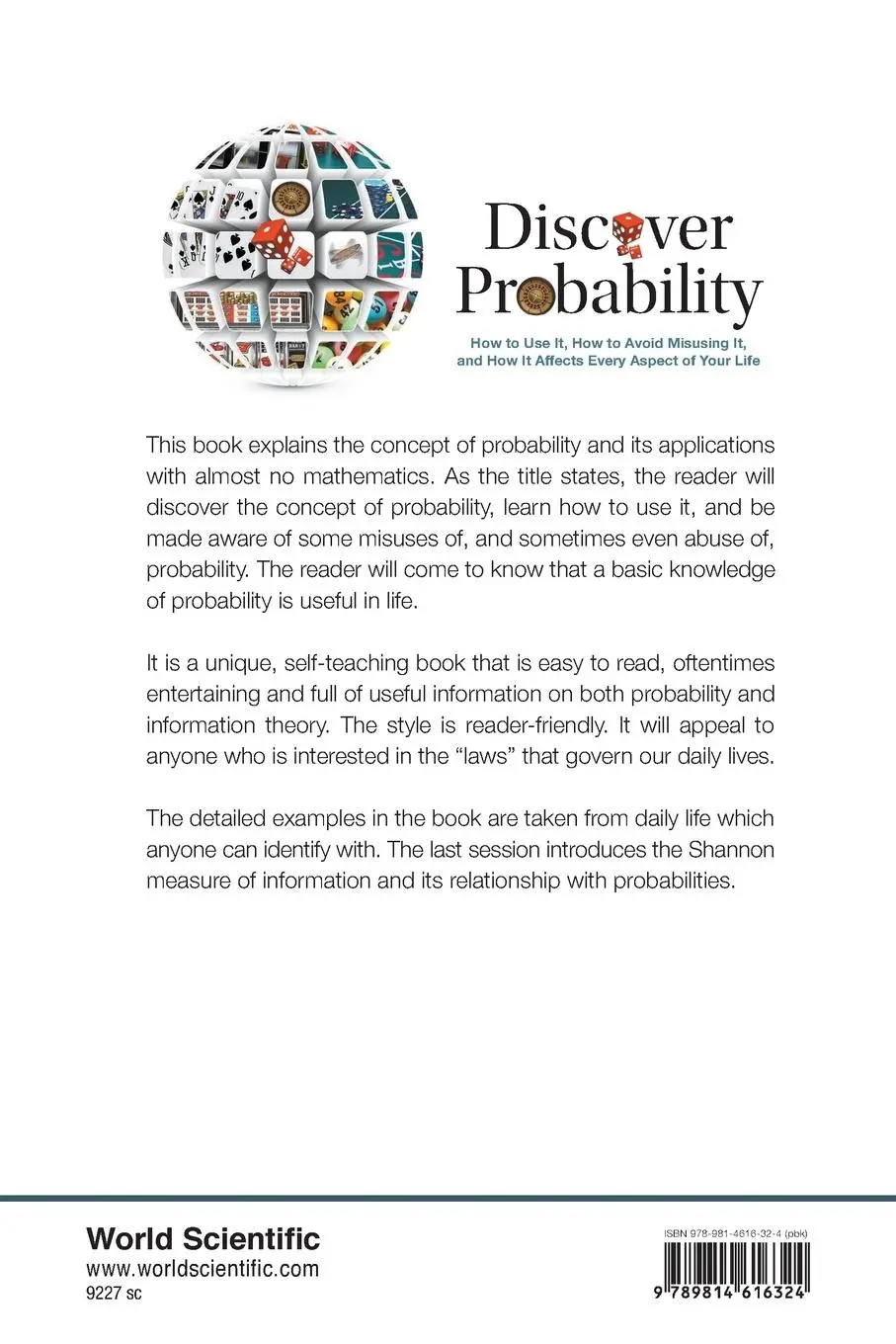 Discover Probability

How to Use It, How to Avoid Misusing It, and How It Affects Every Aspect of Your Life

This book explains the concept of probability and its applications with almost no mathematics. As the title states, the reader will discover the concept of probability, learn how to use it, and be made aware of some misuses of, and sometimes even abuse of, probability. The reader will come to know that a basic knowledge of probability is useful in life.

It is a unique, self-teaching book that is easy to read, oftentimes entertaining and full of useful information on both probability and information theory. The style is reader-friendly. It will appeal to anyone who is interested in the "laws" that govern our daily lives.

The detailed examples in the book are taken from daily life which anyone can identify with. The last session introduces the Shannon measure of information and its relationship with probabilities.

World Scientific
www.worldscientific.com
9227 sc

ISBN 978-981-4616-32-4 (pbk)

9 789814 616324